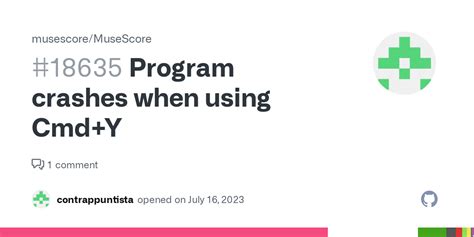 musescore/MuseScore

#18635 Program crashes when using Cmd+Y

1 comment

contrappuntista opened on July 16, 2023